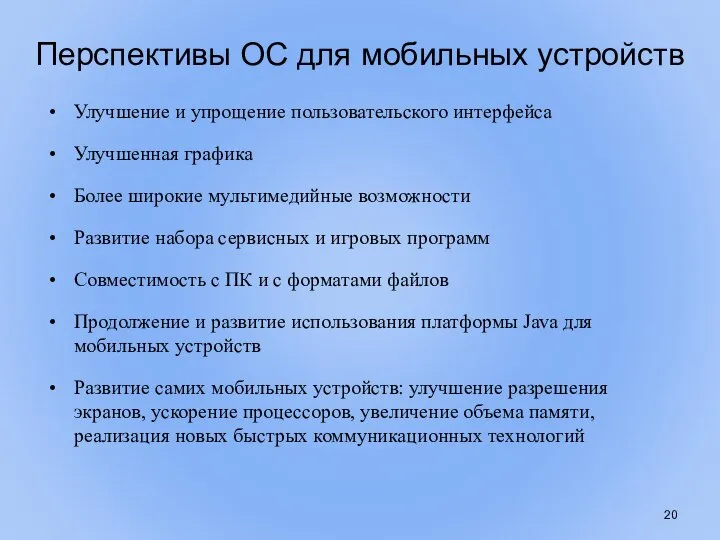 Перспективы ОС для мобильных устройств

• Улучшение и упрощение пользовательского интерфейса

• Улучшенная графика

• Более широкие мультимедийные возможности

• Развитие набора сервисных и игровых программ

• Совместимость с ПК и с форматами файлов

• Продолжение и развитие использования платформы Java для мобильных устройств

• Развитие самих мобильных устройств: улучшение разрешения экранов, ускорение процессоров, увеличение объема памяти, реализация новых быстрых коммуникационных технологий

20